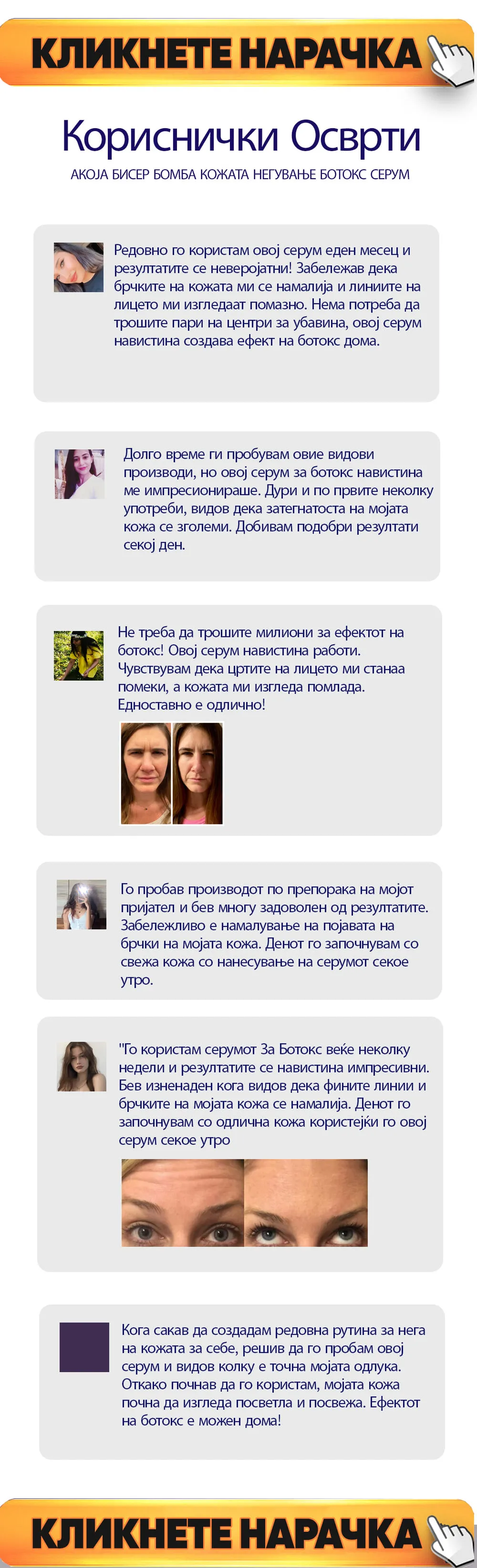 КЛИКНЕТЕ НАРАЧКА

Кориснички Осврти

АКОЈА БИСЕР БОМБА КОЖАТА НЕГУВАЊЕ БОТОКС СЕРУМ

Редовно го користам овој серум еден месец и резултатите се неверојатни! Забележав дека брчките на кожата ми се намалија и линиите на лицето ми изгледаат помазно. Нема потреба да трошите пари на центри за убавина, овој серум навистина создава ефект на ботокс дома.

Долго време ги пробувам овие видови производи, но овој серум за ботокс навистина ме импресионираше. Дури и по првите неколку употреби, видов дека затегнатоста на мојата кожа се зголеми. Добивам подобри резултати секој ден.

Не треба да трошите милиони за ефектот на ботокс! Овој серум навистина работи. Чувствувам дека цртите на лицето ми станаа помеки, а кожата ми изгледа помлада. Едноставно е одлично!

Го пробав производот по препорака на мојот пријател и бев многу задоволен од резултатите. Забележливо е намалување на појавата на брчки на мојата кожа. Денот го започнувам со свежа кожа со нанесување на серумот секое утро.

"Го користам серумот За Ботокс веќе неколку недели и резултатите се навистина импресивни. Бев изненаден кога видов дека фините линии и брчките на мојата кожа се намалија. Денот го започнувам со одлична кожа користејќи го овој серум секое утро

Кога сакав да создадам редовна рутина за нега на кожата за себе, решив да го пробам овој серум и видов колку е точна мојата одлука. Откако почнав да го користам, мојата кожа почна да изгледа посветла и посвежа. Ефектот на ботокс е можен дома!

КЛИКНЕТЕ НАРАЧКА